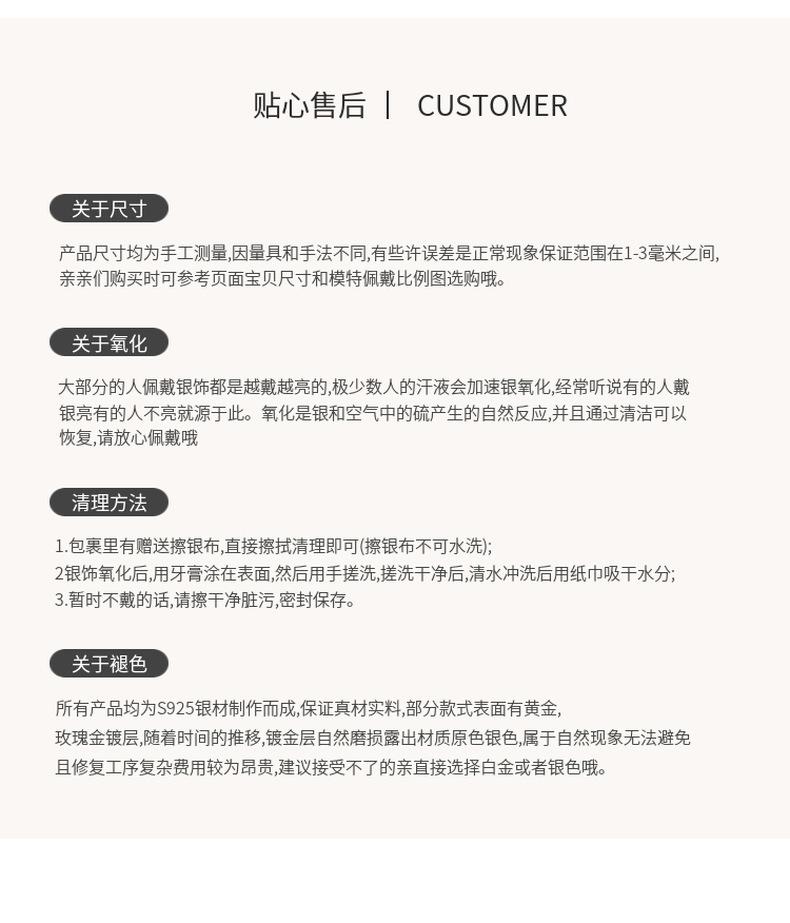 贴心售后 ｜ CUSTOMER

关于尺寸

产品尺寸均为手工测量,因量具和手法不同,有些许误差是正常现象保证范围在1-3毫米之间,亲亲们购买时可参考页面宝贝尺寸和模特佩戴比例图选购哦。

关于氧化

大部分的人佩戴银饰都是越戴越亮的,极少数人的汗液会加速银氧化,经常听说有的人戴银亮有的人不亮就源于此。氧化是银和空气中的硫产生的自然反应,并且通过清洁可以恢复,请放心佩戴哦

清理方法

1.包裹里有赠送擦银布,直接擦拭清理即可(擦银布不可水洗);
2银饰氧化后,用牙膏涂在表面,然后用手搓洗,搓洗干净后,清水冲洗后用纸巾吸干水分;
3.暂时不戴的话,请擦干净脏污,密封保存。

关于褪色

所有产品均为S925银材制作而成,保证真材实料,部分款式表面有黄金,玫瑰金镀层,随着时间的推移,镀金层自然磨损露出材质原色银色,属于自然现象无法避免且修复工序复杂费用较为昂贵,建议接受不了的亲直接选择白金或者银色哦。